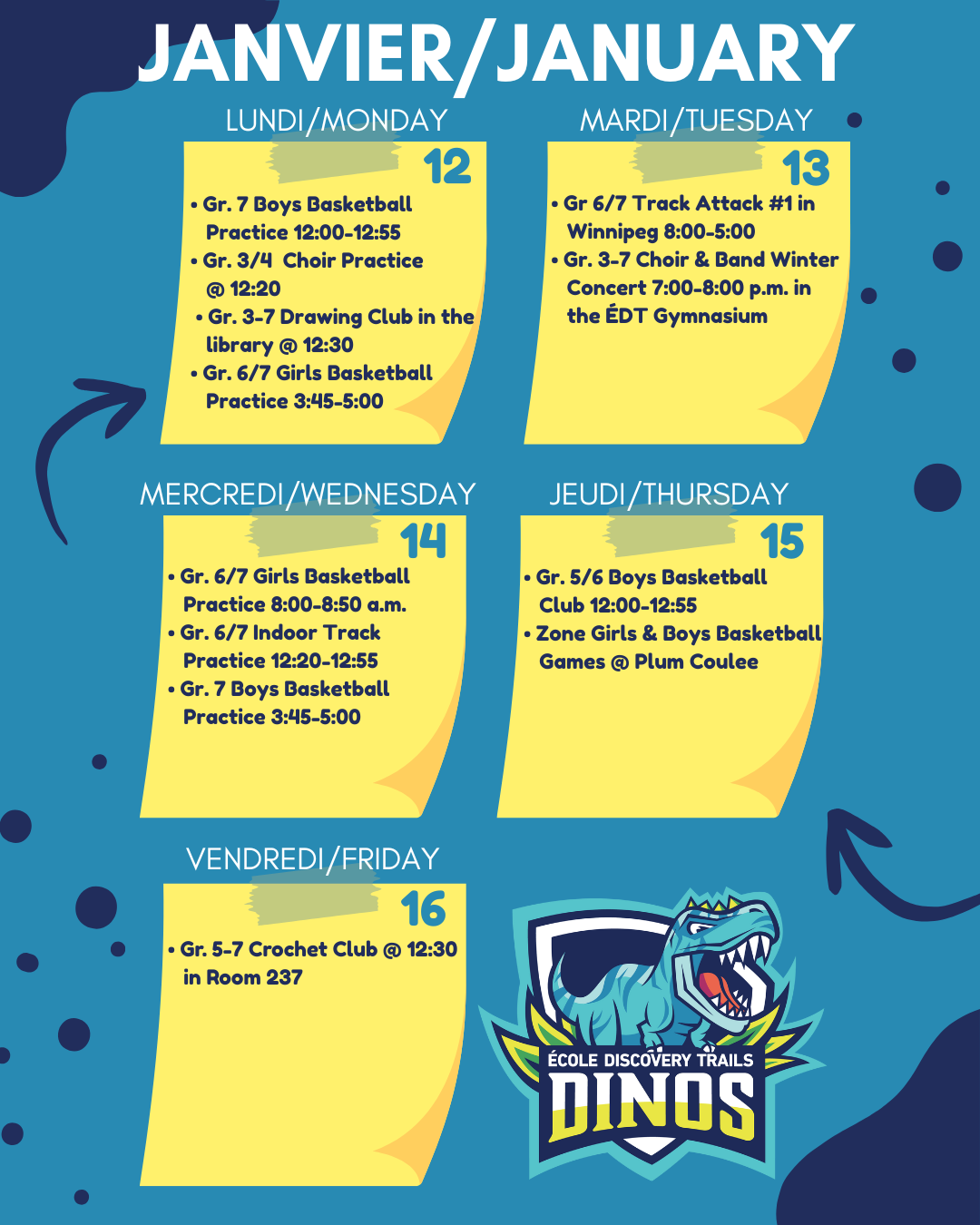 JANVIER/JANUARY

LUNDI/MONDAY

12

• Gr. 7 Boys Basketball Practice 12:00-12:55
• Gr. 3/4 Choir Practice @ 12:20
• Gr. 3-7 Drawing Club in the library @ 12:30
• Gr. 6/7 Girls Basketball Practice 3:45-5:00

MARDI/TUESDAY

13

• Gr 6/7 Track Attack #1 in Winnipeg 8:00-5:00
• Gr. 3-7 Choir & Band Winter Concert 7:00-8:00 p.m. in the ÉDT Gymnasium

MERCREDI/WEDNESDAY

14

• Gr. 6/7 Girls Basketball Practice 8:00-8:50 a.m.
• Gr. 6/7 Indoor Track Practice 12:20-12:55
• Gr. 7 Boys Basketball Practice 3:45-5:00

JEUDI/THURSDAY

15

• Gr. 5/6 Boys Basketball Club 12:00-12:55
• Zone Girls & Boys Basketball Games @ Plum Coulee

VENDREDI/FRIDAY

16

• Gr. 5-7 Crochet Club @ 12:30 in Room 237

ÉCOLE DISCOVERY TRAILS
DINOS